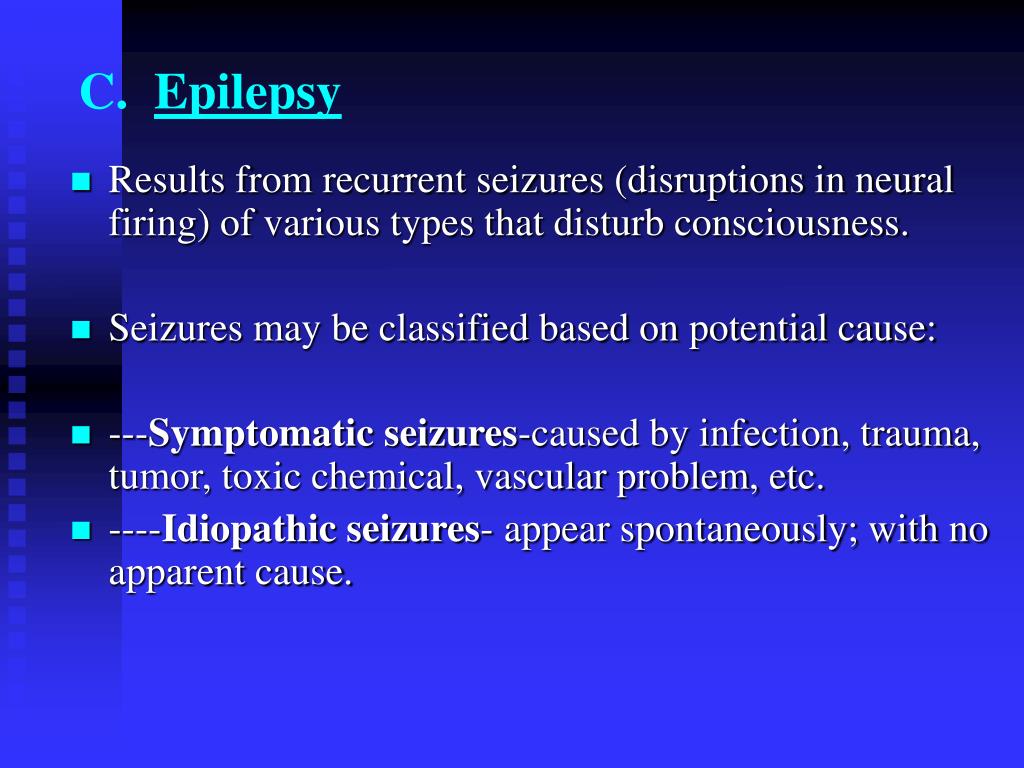 C. Epilepsy

Results from recurrent seizures (disruptions in neural firing) of various types that disturb consciousness.

Seizures may be classified based on potential cause:

---Symptomatic seizures-caused by infection, trauma, tumor, toxic chemical, vascular problem, etc.

----Idiopathic seizures- appear spontaneously; with no apparent cause.